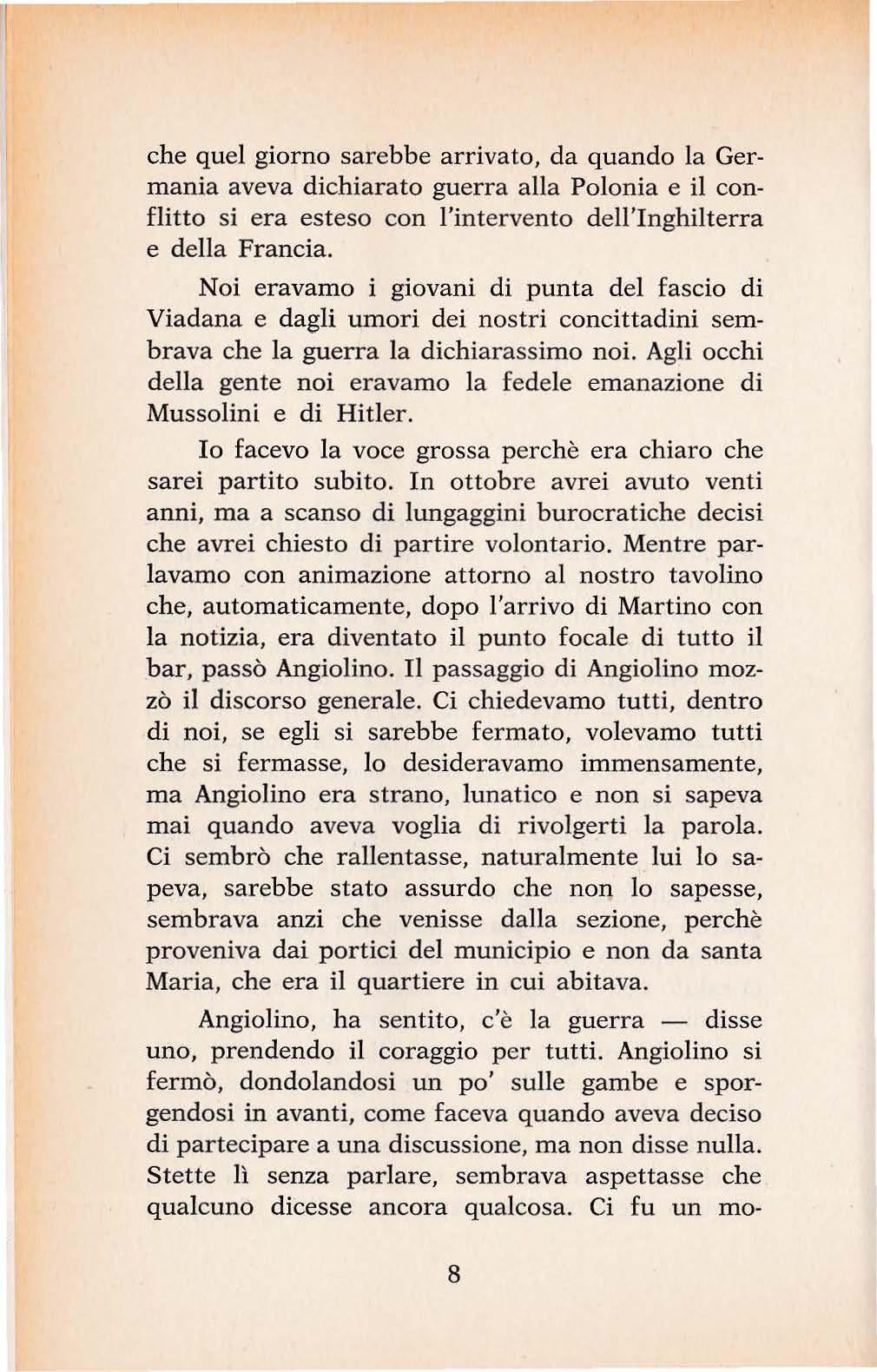 che quel giorno sarebbe arrivato, da quando la Germania aveva dichiarato guerra alla Polonia e il conflitto si era esteso con l'intervento dell'Inghilterra e della Francia.

Noi eravamo i giovani di punta del fascio di Viadana e dagli umori dei nostri concittadini sembrava che la guerra la dichiarassimo noi. Agli occhi della gente noi eravamo la fedele emanazione di Mussolini e di Hitler.

Io facevo la voce grossa perchè era chiaro che sarei partito subito. In ottobre avrei avuto venti anni, ma a scanso di lungaggini burocratiche decisi che avrei chiesto di partire volontario. Mentre parlavamo con animazione attorno al nostro tavolino che, automaticamente, dopo l'arrivo di Martino con la notizia, era diventato il punto focale di tutto il bar, passò Angiolino. Il passaggio di Angiolino mozzò il discorso generale. Ci chiedevamo tutti, dentro di noi, se egli si sarebbe fermato, volevamo tutti che si fermasse, lo desideravamo immensamente, ma Angiolino era strano, lunatico e non si sapeva mai quando aveva voglia di rivolgerti la parola. Ci sembrò che rallentasse, naturalmente lui lo sapeva, sarebbe stato assurdo che non lo sapesse, sembrava anzi che venisse dalla sezione, perchè proveniva dai portici del municipio e non da santa Maria, che era il quartiere in cui abitava.

Angiolino, ha sentito, c'è la guerra — disse uno, prendendo il coraggio per tutti. Angiolino si fermò, dondolandosi un po' sulle gambe e sporgendosi in avanti, come faceva quando aveva deciso di partecipare a una discussione, ma non disse nulla. Stette lì senza parlare, sembrava aspettasse che qualcuno dicesse ancora qualcosa. Ci fu un mo-

8